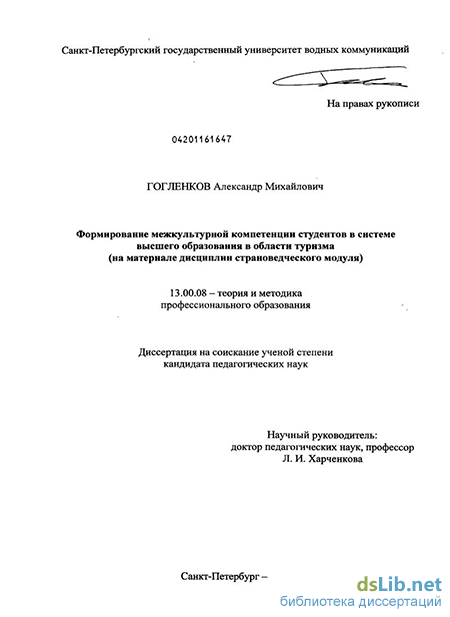 Санкт-Петербургский государственный университет водных коммуникаций

На правах рукописи

04201161647

ГОГЛЕНКОВ Александр Михайлович

Формирование межкультурной компетенции студентов в системе высшего образования в области туризма (на материале дисциплин страноведческого модуля)

13.00.08 – теория и методика профессионального образования

Диссертация на соискание ученой степени кандидата педагогических наук

Научный руководитель: доктор педагогических наук, профессор Л. И. Харченкова

Санкт-Петербург –

dsLib.net
библиотека диссертаций